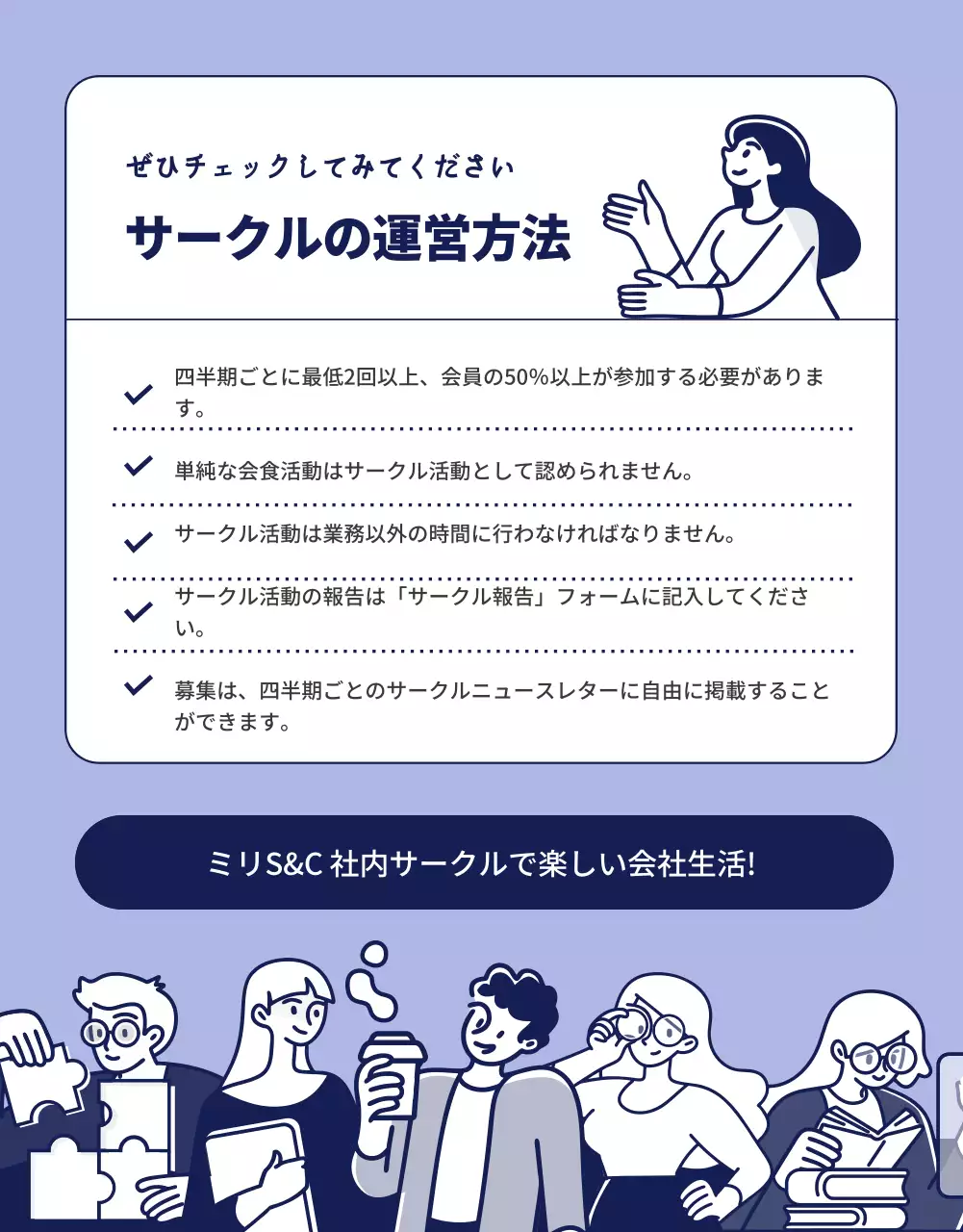 ぜひチェックしてみてください

サークルの運営方法

四半期ごとに最低2回以上、会員の50%以上が参加する必要があります。

単純な会食活動はサークル活動として認められません。

サークル活動は業務以外の時間に行わなければなりません。

サークル活動の報告は「サークル報告」フォームに記入してください。

募集は、四半期ごとのサークルニュースレターに自由に掲載することができます。

ミリS&C 社内サークルで楽しい会社生活!